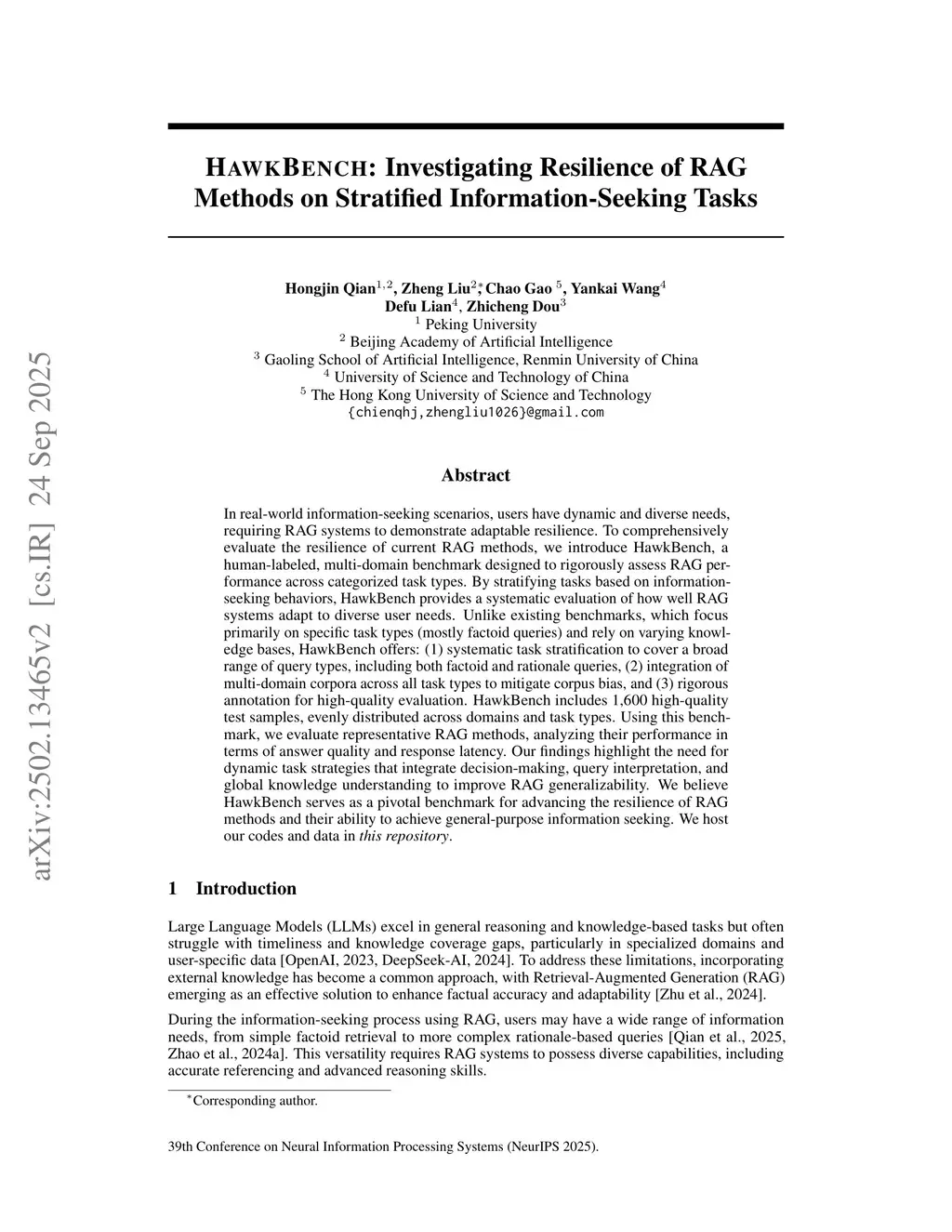 arXiv:2502.13465v2 [cs.IR] 24 Sep 2025

HAWKBENCH: Investigating Resilience of RAG Methods on Stratified Information-Seeking Tasks

Hongjin Qian$^{1,2}$, Zheng Liu$^{2*}$, Chao Gao $^{5}$, Yankai Wang$^{4}$
Defu Lian$^{4}$, Zhicheng Dou$^{3}$
$^{1}$ Peking University
$^{2}$ Beijing Academy of Artificial Intelligence
$^{3}$ Gaoling School of Artificial Intelligence, Renmin University of China
$^{4}$ University of Science and Technology of China
$^{5}$ The Hong Kong University of Science and Technology
{chienqhj,zhengliu1026}@gmail.com

Abstract

In real-world information-seeking scenarios, users have dynamic and diverse needs, requiring RAG systems to demonstrate adaptable resilience. To comprehensively evaluate the resilience of current RAG methods, we introduce HawkBench, a human-labeled, multi-domain benchmark designed to rigorously assess RAG performance across categorized task types. By stratifying tasks based on information-seeking behaviors, HawkBench provides a systematic evaluation of how well RAG systems adapt to diverse user needs. Unlike existing benchmarks, which focus primarily on specific task types (mostly factoid queries) and rely on varying knowledge bases, HawkBench offers: (1) systematic task stratification to cover a broad range of query types, including both factoid and rationale queries, (2) integration of multi-domain corpora across all task types to mitigate corpus bias, and (3) rigorous annotation for high-quality evaluation. HawkBench includes 1,600 high-quality test samples, evenly distributed across domains and task types. Using this benchmark, we evaluate representative RAG methods, analyzing their performance in terms of answer quality and response latency. Our findings highlight the need for dynamic task strategies that integrate decision-making, query interpretation, and global knowledge understanding to improve RAG generalizability. We believe HawkBench serves as a pivotal benchmark for advancing the resilience of RAG methods and their ability to achieve general-purpose information seeking. We host our codes and data in this repository.

1 Introduction

Large Language Models (LLMs) excel in general reasoning and knowledge-based tasks but often struggle with timeliness and knowledge coverage gaps, particularly in specialized domains and user-specific data [OpenAI, 2023, DeepSeek-AI, 2024]. To address these limitations, incorporating external knowledge has become a common approach, with Retrieval-Augmented Generation (RAG) emerging as an effective solution to enhance factual accuracy and adaptability [Zhu et al., 2024].

During the information-seeking process using RAG, users may have a wide range of information needs, from simple factoid retrieval to more complex rationale-based queries [Qian et al., 2025, Zhao et al., 2024a]. This versatility requires RAG systems to possess diverse capabilities, including accurate referencing and advanced reasoning skills.

$^{*}$Corresponding author.

39th Conference on Neural Information Processing Systems (NeurIPS 2025).